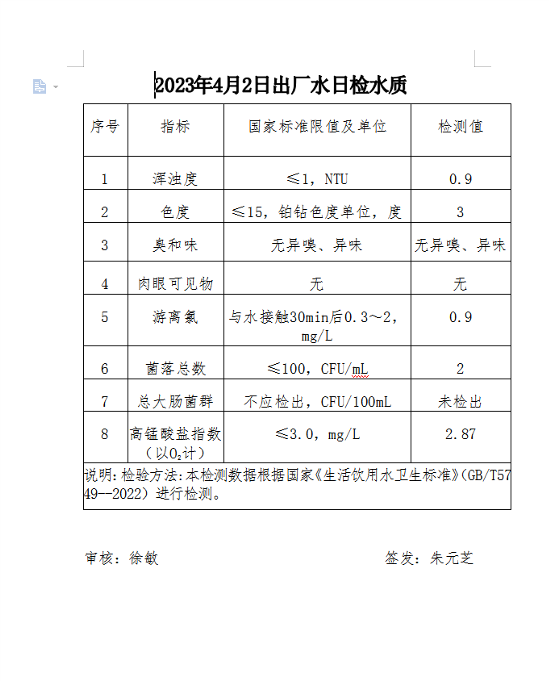 2023年4月2日出厂水日检水质

| 序号 | 指标 | 国家标准限值及单位 | 检测值 |
|---|---|---|---|
| 1 | 浑浊度 | ≤1，NTU | 0.9 |
| 2 | 色度 | ≤15，铂钴色度单位，度 | 3 |
| 3 | 臭和味 | 无异嗅、异味 | 无异嗅、异味 |
| 4 | 肉眼可见物 | 无 | 无 |
| 5 | 游离氯 | 与水接触30min后0.3～2，mg/L | 0.9 |
| 6 | 菌落总数 | ≤100，CFU/mL | 2 |
| 7 | 总大肠菌群 | 不应检出，CFU/100mL | 未检出 |
| 8 | 高锰酸盐指数（以$O_2$计） | ≤3.0，mg/L | 2.87 |

说明：检验方法：本检测数据根据国家《生活饮用水卫生标准》(GB/T5749--2022）进行检测。

审核：徐敏

签发：朱元芝